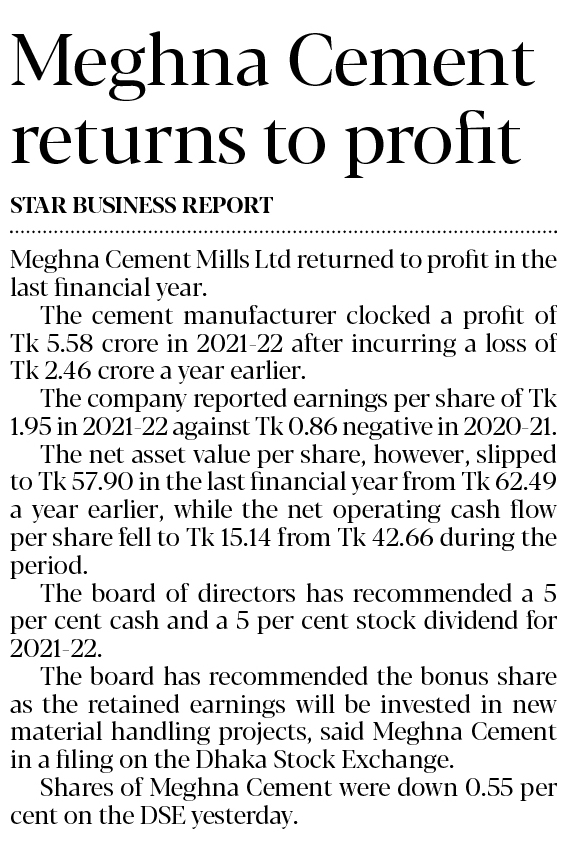 Meghna Cement returns to profit

STAR BUSINESS REPORT

Meghna Cement Mills Ltd returned to profit in the last financial year.

The cement manufacturer clocked a profit of Tk 5.58 crore in 2021-22 after incurring a loss of Tk 2.46 crore a year earlier.

The company reported earnings per share of Tk 1.95 in 2021-22 against Tk 0.86 negative in 2020-21.

The net asset value per share, however, slipped to Tk 57.90 in the last financial year from Tk 62.49 a year earlier, while the net operating cash flow per share fell to Tk 15.14 from Tk 42.66 during the period.

The board of directors has recommended a 5 per cent cash and a 5 per cent stock dividend for 2021-22.

The board has recommended the bonus share as the retained earnings will be invested in new material handling projects, said Meghna Cement in a filing on the Dhaka Stock Exchange.

Shares of Meghna Cement were down 0.55 per cent on the DSE yesterday.